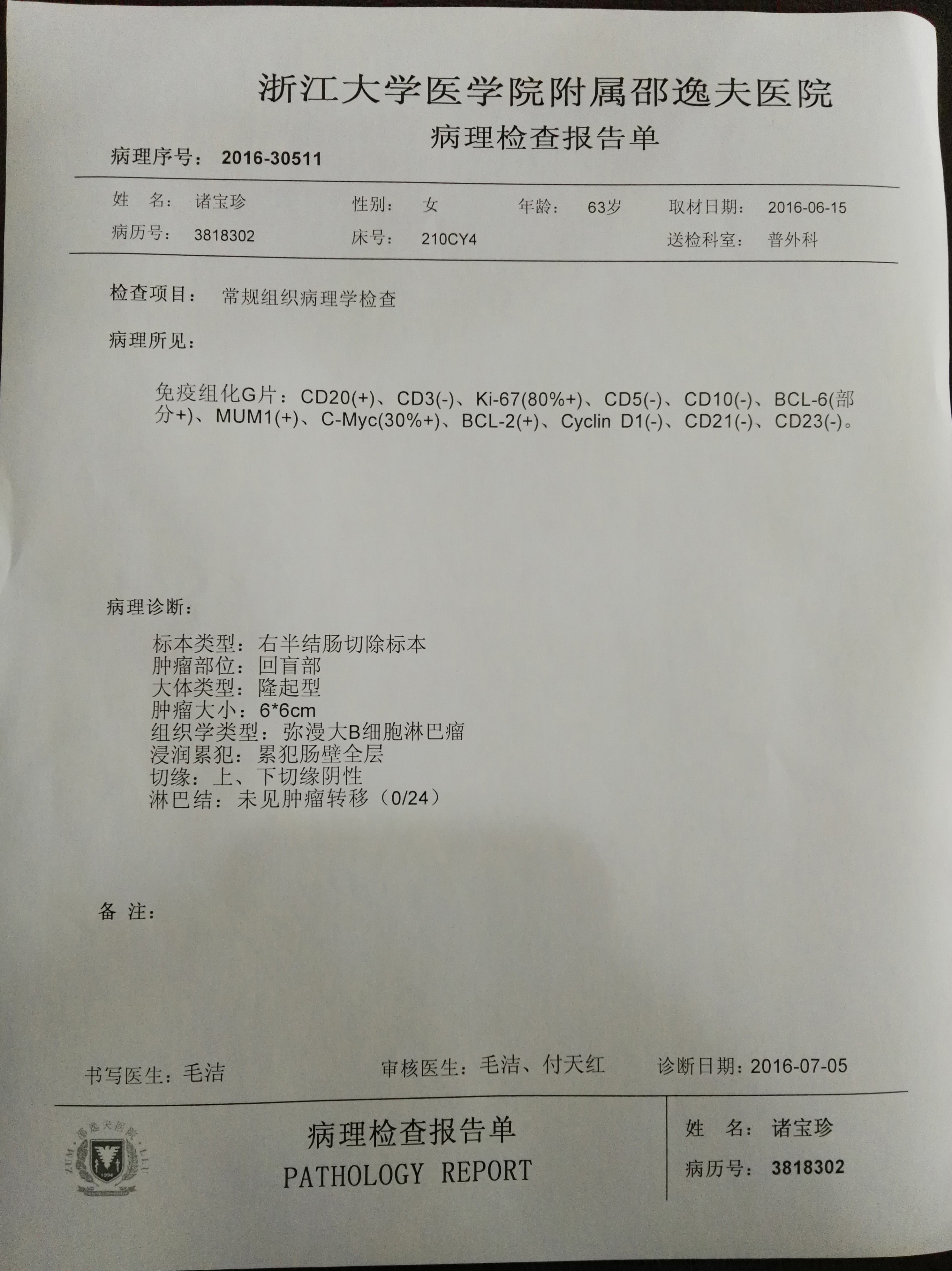 浙江大学医学院附属邵逸夫医院
病理检查报告单
病理序号： 2016-30511

姓　名： 诸宝珍　性别： 女　年龄： 63岁　取材日期： 2016-06-15
病历号： 3818302　床号： 210CY4　送检科室： 普外科

检查项目： 常规组织病理学检查

病理所见：

免疫组化G片：CD20(+)、CD3(-)、Ki-67(80%+)、CD5(-)、CD10(-)、BCL-6(部分+)、MUM1(+)、C-Myc(30%+)、BCL-2(+)、Cyclin D1(-)、CD21(-)、CD23(-)。

病理诊断：

标本类型：右半结肠切除标本
肿瘤部位：回盲部
大体类型：隆起型
肿瘤大小：6*6cm
组织学类型：弥漫大B细胞淋巴瘤
浸润累犯：累犯肠壁全层
切缘：上、下切缘阴性
淋巴结：未见肿瘤转移（0/24）

备 注：

书写医生：毛洁　审核医生：毛洁、付天红　诊断日期：2016-07-05

邵逸夫医院 ZUM LLU 1994

病理检查报告单
PATHOLOGY REPORT

姓　名： 诸宝珍
病历号： 3818302